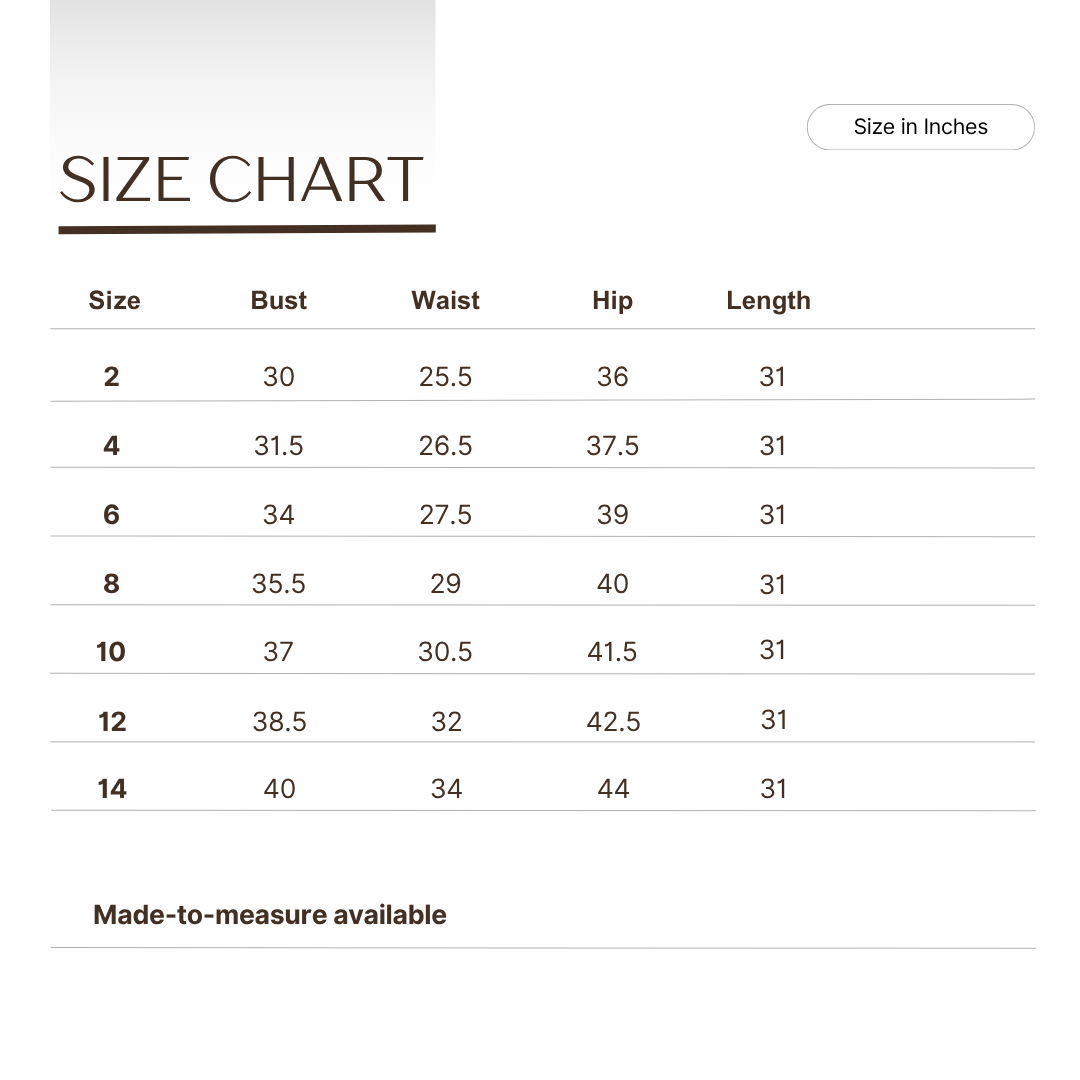 SIZE CHART

Size in Inches

| Size | Bust | Waist | Hip | Length |
|---|---|---|---|---|
| 2 | 30 | 25.5 | 36 | 31 |
| 4 | 31.5 | 26.5 | 37.5 | 31 |
| 6 | 34 | 27.5 | 39 | 31 |
| 8 | 35.5 | 29 | 40 | 31 |
| 10 | 37 | 30.5 | 41.5 | 31 |
| 12 | 38.5 | 32 | 42.5 | 31 |
| 14 | 40 | 34 | 44 | 31 |

Made-to-measure available